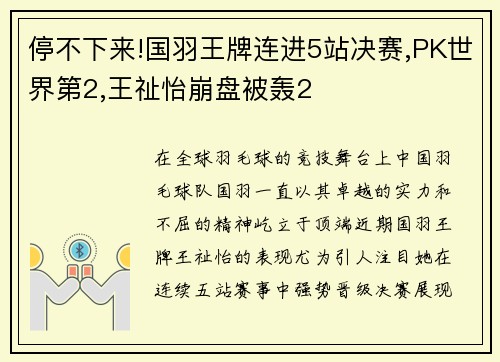 停不下来!国羽王牌连进5站决赛,PK世界第2,王祉怡崩盘被轰2

在全球羽毛球的竞技舞台上中国羽毛球队国羽一直以其卓越的实力和不屈的精神屹立于顶端近期国羽王牌王祉怡的表现尤为引人注目她在连续五站赛事中强势晋级决赛展现